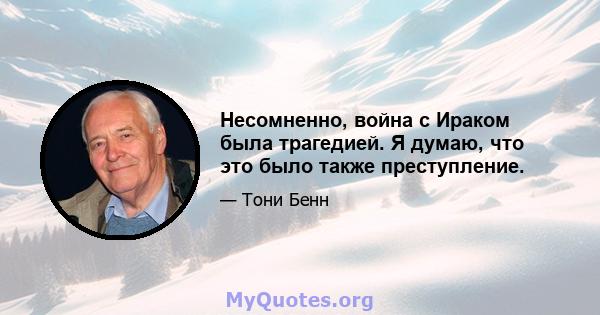 Несомненно, война с Ираком была трагедией. Я думаю, что это было также преступление.

— Тони Бенн

MyQuotes.org